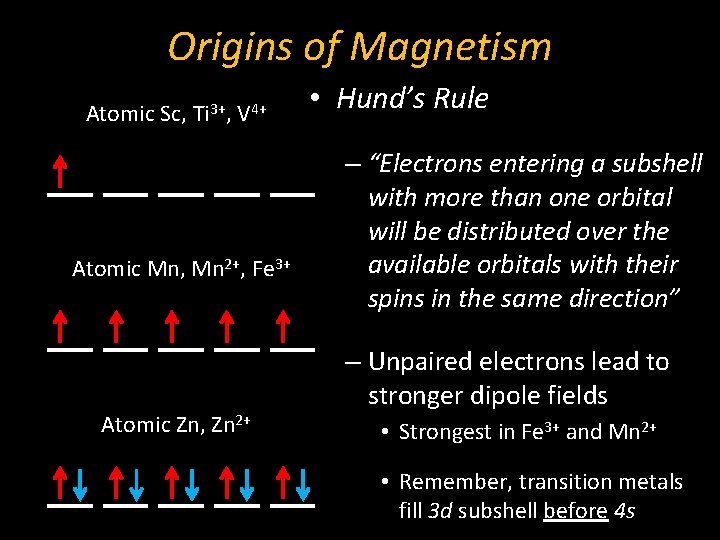 Origins of Magnetism

Atomic Sc, $Ti^{3+}$, $V^{4+}$

Atomic Mn, $Mn^{2+}$, $Fe^{3+}$

Atomic Zn, $Zn^{2+}$

• Hund's Rule

– "Electrons entering a subshell with more than one orbital will be distributed over the available orbitals with their spins in the same direction"

– Unpaired electrons lead to stronger dipole fields

• Strongest in $Fe^{3+}$ and $Mn^{2+}$

• Remember, transition metals fill 3d subshell before 4s